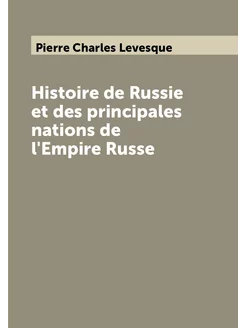 Pierre Charles Levesque

Histoire de Russie et des principales nations de l'Empire Russe